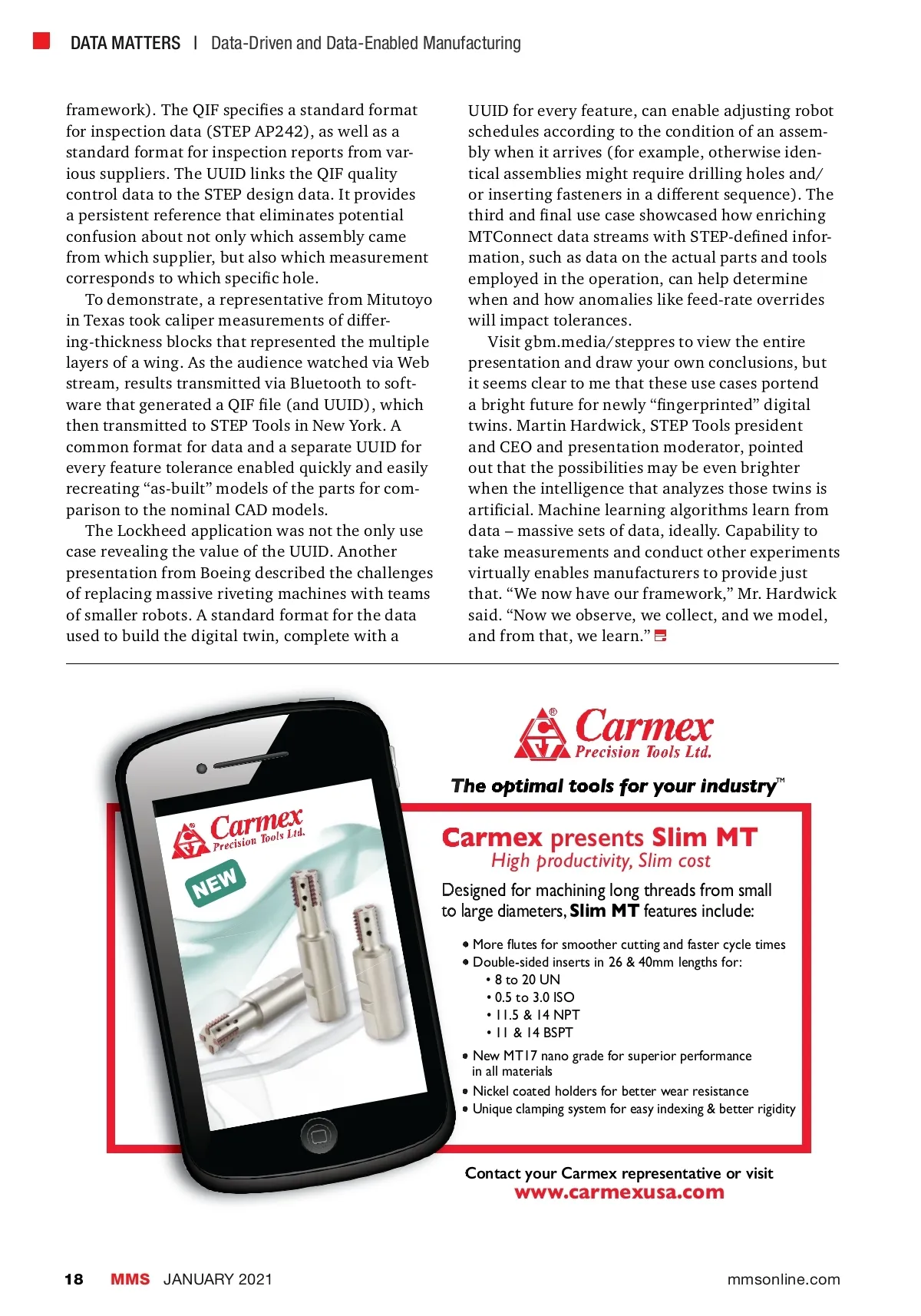 DATA MATTERS | Data-Driven and Data-Enabled Manufacturing

framework). The QIF specifies a standard format for inspection data (STEP AP242), as well as a standard format for inspection reports from various suppliers. The UUID links the QIF quality control data to the STEP design data. It provides a persistent reference that eliminates potential confusion about not only which assembly came from which supplier, but also which measurement corresponds to which specific hole.

To demonstrate, a representative from Mitutoyo in Texas took caliper measurements of differing-thickness blocks that represented the multiple layers of a wing. As the audience watched via Web stream, results transmitted via Bluetooth to software that generated a QIF file (and UUID), which then transmitted to STEP Tools in New York. A common format for data and a separate UUID for every feature tolerance enabled quickly and easily recreating "as-built" models of the parts for comparison to the nominal CAD models.

The Lockheed application was not the only use case revealing the value of the UUID. Another presentation from Boeing described the challenges of replacing massive riveting machines with teams of smaller robots. A standard format for the data used to build the digital twin, complete with a UUID for every feature, can enable adjusting robot schedules according to the condition of an assembly when it arrives (for example, otherwise identical assemblies might require drilling holes and/or inserting fasteners in a different sequence). The third and final use case showcased how enriching MTConnect data streams with STEP-defined information, such as data on the actual parts and tools employed in the operation, can help determine when and how anomalies like feed-rate overrides will impact tolerances.

Visit gbm.media/steppres to view the entire presentation and draw your own conclusions, but it seems clear to me that these use cases portend a bright future for newly "fingerprinted" digital twins. Martin Hardwick, STEP Tools president and CEO and presentation moderator, pointed out that the possibilities may be even brighter when the intelligence that analyzes those twins is artificial. Machine learning algorithms learn from data – massive sets of data, ideally. Capability to take measurements and conduct other experiments virtually enables manufacturers to provide just that. "We now have our framework," Mr. Hardwick said. "Now we observe, we collect, and we model, and from that, we learn."

Carmex Precision Tools Ltd.
NEW

Carmex Precision Tools Ltd.
The optimal tools for your industry™

Carmex presents Slim MT
High productivity, Slim cost

Designed for machining long threads from small to large diameters, Slim MT features include:

• More flutes for smoother cutting and faster cycle times
• Double-sided inserts in 26 & 40mm lengths for:
• 8 to 20 UN
• 0.5 to 3.0 ISO
• 11.5 & 14 NPT
• 11 & 14 BSPT
• New MT17 nano grade for superior performance in all materials
• Nickel coated holders for better wear resistance
• Unique clamping system for easy indexing & better rigidity

Contact your Carmex representative or visit
www.carmexusa.com

18 MMS JANUARY 2021 mmsonline.com